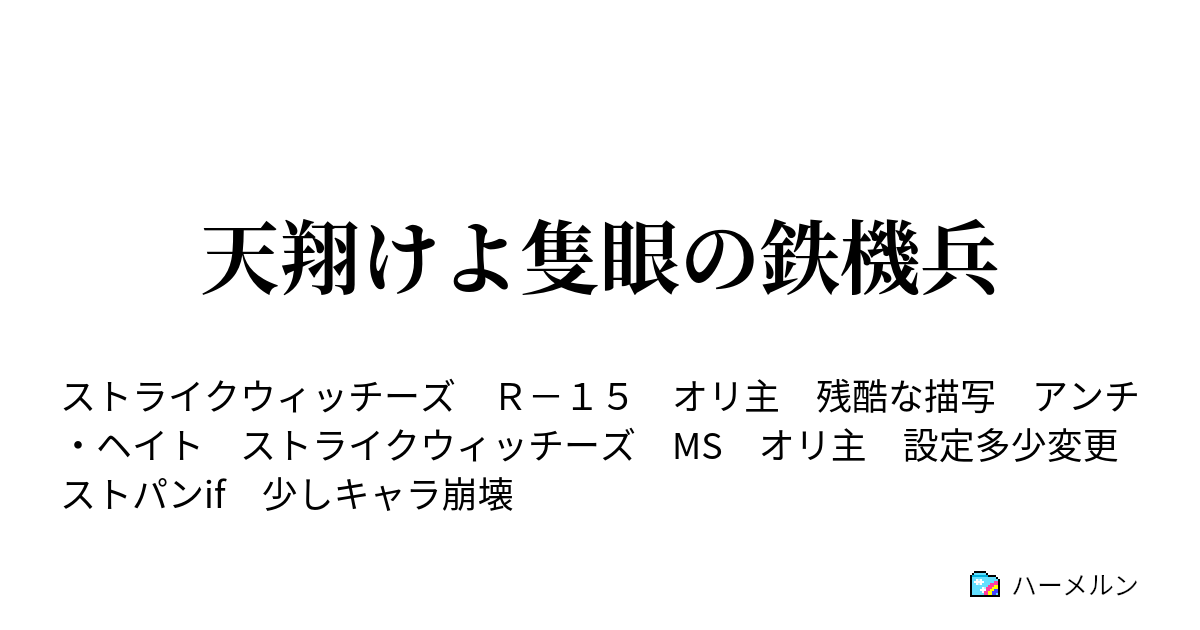 天翔けよ隻眼の鉄機兵

ストライクウィッチーズ　Ｒ－１５　オリ主　残酷な描写　アンチ・ヘイト　ストライクウィッチーズ　MS　オリ主　設定多少変更　ストパンif　少しキャラ崩壊

ハーメルン